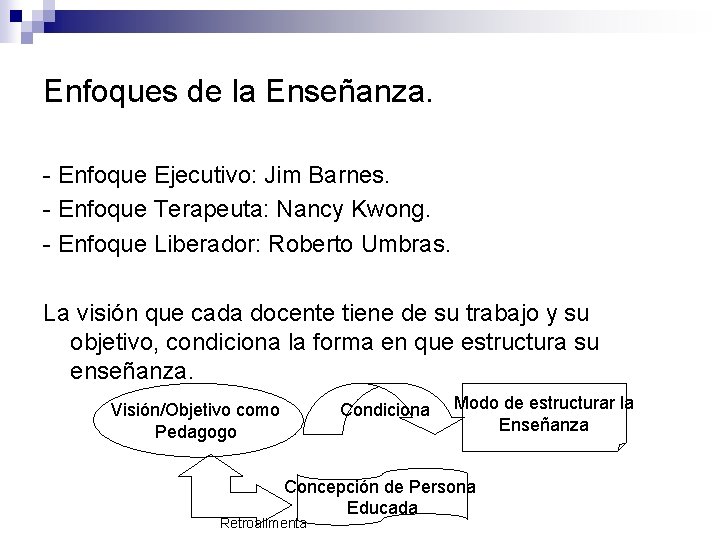 Enfoques de la Enseñanza.

- Enfoque Ejecutivo: Jim Barnes.
- Enfoque Terapeuta: Nancy Kwong.
- Enfoque Liberador: Roberto Umbras.

La visión que cada docente tiene de su trabajo y su objetivo, condiciona la forma en que estructura su enseñanza.

Visión/Objetivo como Pedagogo

Condiciona

Modo de estructurar la Enseñanza

Concepción de Persona Educada

Retroalimenta